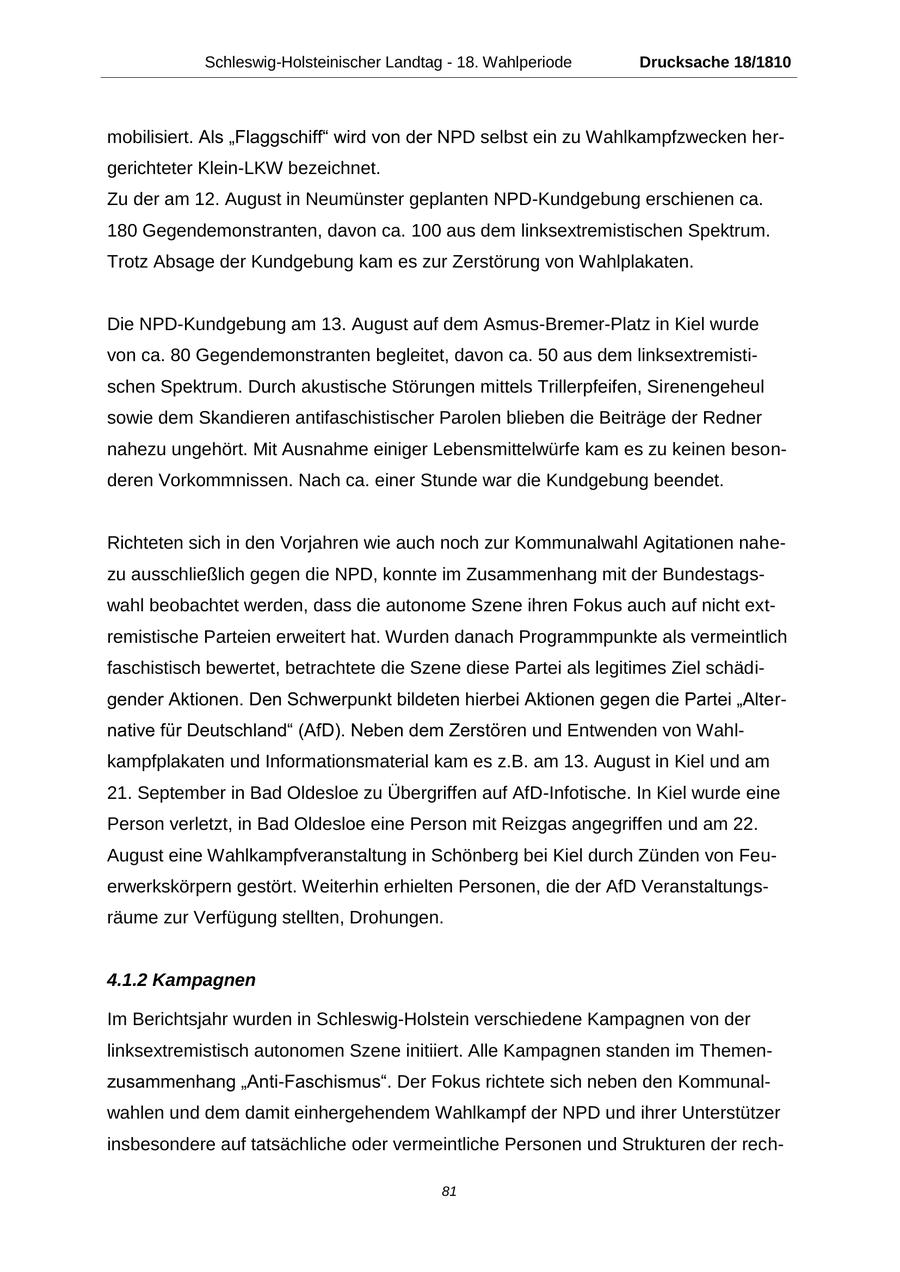 Schleswig-Holsteinischer Landtag - 18. Wahlperiode Drucksache 18/1810

mobilisiert. Als „Flaggschiff“ wird von der NPD selbst ein zu Wahlkampfzwecken hergerichteter Klein-LKW bezeichnet.
Zu der am 12. August in Neumünster geplanten NPD-Kundgebung erschienen ca. 180 Gegendemonstranten, davon ca. 100 aus dem linksextremistischen Spektrum. Trotz Absage der Kundgebung kam es zur Zerstörung von Wahlplakaten.

Die NPD-Kundgebung am 13. August auf dem Asmus-Bremer-Platz in Kiel wurde von ca. 80 Gegendemonstranten begleitet, davon ca. 50 aus dem linksextremistischen Spektrum. Durch akustische Störungen mittels Trillerpfeifen, Sirenengeheul sowie dem Skandieren antifaschistischer Parolen blieben die Beiträge der Redner nahezu ungehört. Mit Ausnahme einiger Lebensmittelwürfe kam es zu keinen besonderen Vorkommnissen. Nach ca. einer Stunde war die Kundgebung beendet.

Richteten sich in den Vorjahren wie auch noch zur Kommunalwahl Agitationen nahezu ausschließlich gegen die NPD, konnte im Zusammenhang mit der Bundestagswahl beobachtet werden, dass die autonome Szene ihren Fokus auch auf nicht extremistische Parteien erweitert hat. Wurden danach Programmpunkte als vermeintlich faschistisch bewertet, betrachtete die Szene diese Partei als legitimes Ziel schädigender Aktionen. Den Schwerpunkt bildeten hierbei Aktionen gegen die Partei „Alternative für Deutschland“ (AfD). Neben dem Zerstören und Entwenden von Wahlkampfplakaten und Informationsmaterial kam es z.B. am 13. August in Kiel und am 21. September in Bad Oldesloe zu Übergriffen auf AfD-Infotische. In Kiel wurde eine Person verletzt, in Bad Oldesloe eine Person mit Reizgas angegriffen und am 22. August eine Wahlkampfveranstaltung in Schönberg bei Kiel durch Zünden von Feuerwerkskörpern gestört. Weiterhin erhielten Personen, die der AfD Veranstaltungsräume zur Verfügung stellten, Drohungen.

4.1.2 Kampagnen

Im Berichtsjahr wurden in Schleswig-Holstein verschiedene Kampagnen von der linksextremistisch autonomen Szene initiiert. Alle Kampagnen standen im Themenzusammenhang „Anti-Faschismus“. Der Fokus richtete sich neben den Kommunalwahlen und dem damit einhergehendem Wahlkampf der NPD und ihrer Unterstützer insbesondere auf tatsächliche oder vermeintliche Personen und Strukturen der rech-

81